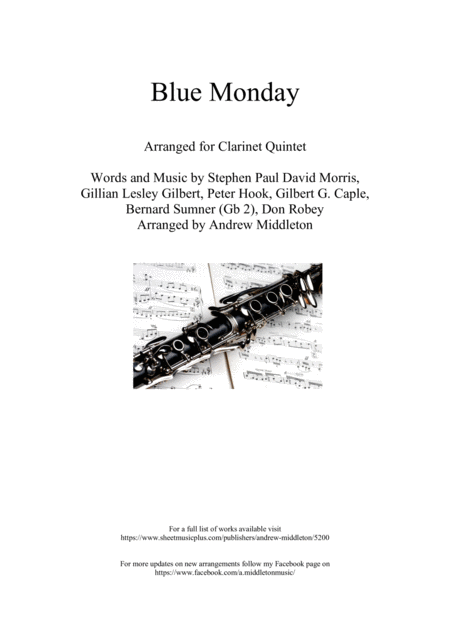 Blue Monday

Arranged for Clarinet Quintet

Words and Music by Stephen Paul David Morris, Gillian Lesley Gilbert, Peter Hook, Gilbert G. Caple, Bernard Sumner (Gb 2), Don Robey
Arranged by Andrew Middleton

For a full list of works available visit
https://www.sheetmusicplus.com/publishers/andrew-middleton/5200

For more updates on new arrangements follow my Facebook page on
https://www.facebook.com/a.middletonmusic/